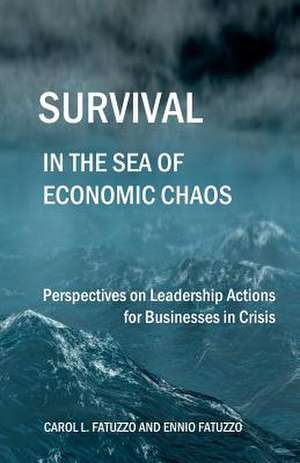 SURVIVAL

IN THE SEA OF ECONOMIC CHAOS

Perspectives on Leadership Actions for Businesses in Crisis

CAROL L. FATUZZO AND ENNIO FATUZZO